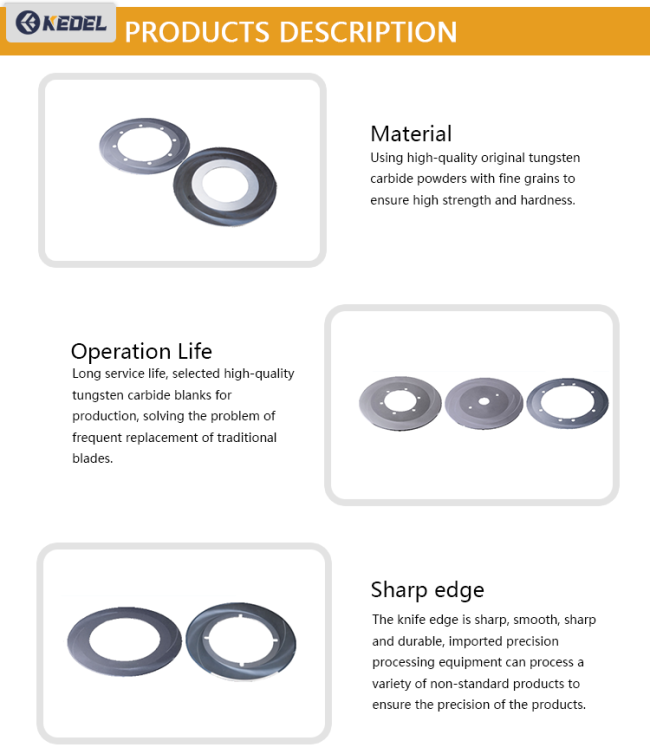 KEDEL

PRODUCTS DESCRIPTION

Material
Using high-quality original tungsten carbide powders with fine grains to ensure high strength and hardness.

Operation Life
Long service life, selected high-quality tungsten carbide blanks for production, solving the problem of frequent replacement of traditional blades.

Sharp edge
The knife edge is sharp, smooth, sharp and durable, imported precision processing equipment can process a variety of non-standard products to ensure the precision of the products.